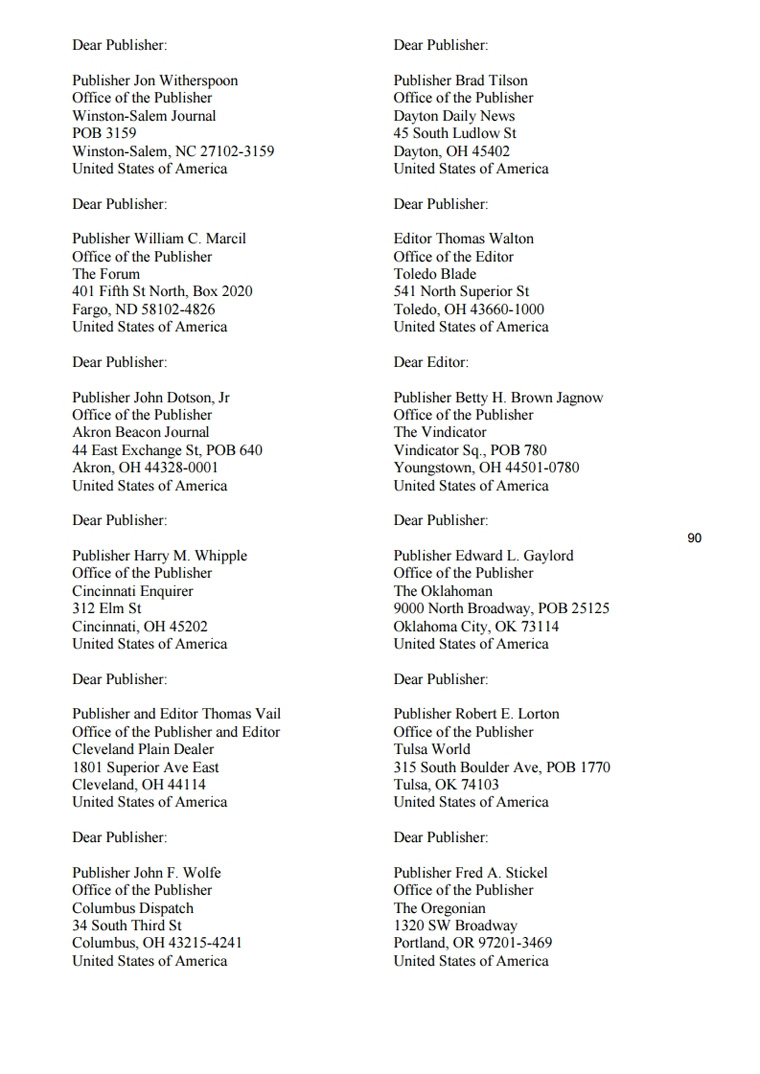 Dear Publisher:

Publisher Jon Witherspoon
Office of the Publisher
Winston-Salem Journal
POB 3159
Winston-Salem, NC 27102-3159
United States of America

Dear Publisher:

Publisher William C. Marcil
Office of the Publisher
The Forum
401 Fifth St North, Box 2020
Fargo, ND 58102-4826
United States of America

Dear Publisher:

Publisher John Dotson, Jr
Office of the Publisher
Akron Beacon Journal
44 East Exchange St, POB 640
Akron, OH 44328-0001
United States of America

Dear Publisher:

Publisher Harry M. Whipple
Office of the Publisher
Cincinnati Enquirer
312 Elm St
Cincinnati, OH 45202
United States of America

Dear Publisher:

Publisher and Editor Thomas Vail
Office of the Publisher and Editor
Cleveland Plain Dealer
1801 Superior Ave East
Cleveland, OH 44114
United States of America

Dear Publisher:

Publisher John F. Wolfe
Office of the Publisher
Columbus Dispatch
34 South Third St
Columbus, OH 43215-4241
United States of America

Dear Publisher:

Publisher Brad Tilson
Office of the Publisher
Dayton Daily News
45 South Ludlow St
Dayton, OH 45402
United States of America

Dear Publisher:

Editor Thomas Walton
Office of the Editor
Toledo Blade
541 North Superior St
Toledo, OH 43660-1000
United States of America

Dear Editor:

Publisher Betty H. Brown Jagnow
Office of the Publisher
The Vindicator
Vindicator Sq., POB 780
Youngstown, OH 44501-0780
United States of America

Dear Publisher:

90

Publisher Edward L. Gaylord
Office of the Publisher
The Oklahoman
9000 North Broadway, POB 25125
Oklahoma City, OK 73114
United States of America

Dear Publisher:

Publisher Robert E. Lorton
Office of the Publisher
Tulsa World
315 South Boulder Ave, POB 1770
Tulsa, OK 74103
United States of America

Dear Publisher:

Publisher Fred A. Stickel
Office of the Publisher
The Oregonian
1320 SW Broadway
Portland, OR 97201-3469
United States of America